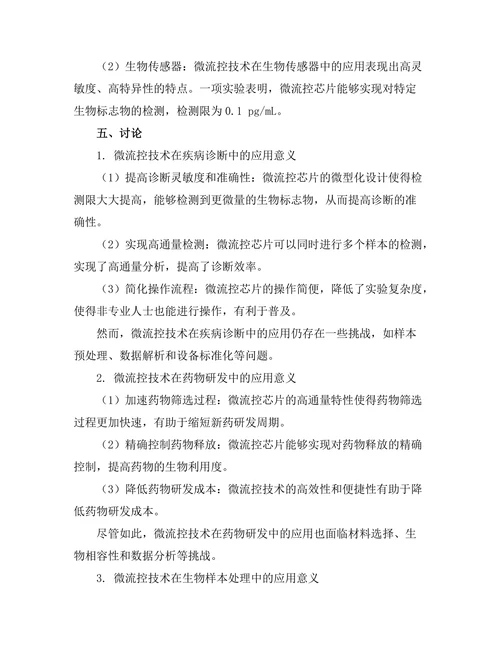 （2）生物传感器：微流控技术在生物传感器中的应用表现出高灵敏度、高特异性的特点。一项实验表明，微流控芯片能够实现对特定生物标志物的检测，检测限为 0.1 pg/mL。

五、讨论

1. 微流控技术在疾病诊断中的应用意义

（1）提高诊断灵敏度和准确性：微流控芯片的微型化设计使得检测限大大提高，能够检测到更微量的生物标志物，从而提高诊断的准确性。

（2）实现高通量检测：微流控芯片可以同时进行多个样本的检测，实现了高通量分析，提高了诊断效率。

（3）简化操作流程：微流控芯片的操作简便，降低了实验复杂度，使得非专业人士也能进行操作，有利于普及。

然而，微流控技术在疾病诊断中的应用仍存在一些挑战，如样本预处理、数据解析和设备标准化等问题。

2. 微流控技术在药物研发中的应用意义

（1）加速药物筛选过程：微流控芯片的高通量特性使得药物筛选过程更加快速，有助于缩短新药研发周期。

（2）精确控制药物释放：微流控芯片能够实现对药物释放的精确控制，提高药物的生物利用度。

（3）降低药物研发成本：微流控技术的高效性和便捷性有助于降低药物研发成本。

尽管如此，微流控技术在药物研发中的应用也面临材料选择、生物相容性和数据分析等挑战。

3. 微流控技术在生物样本处理中的应用意义